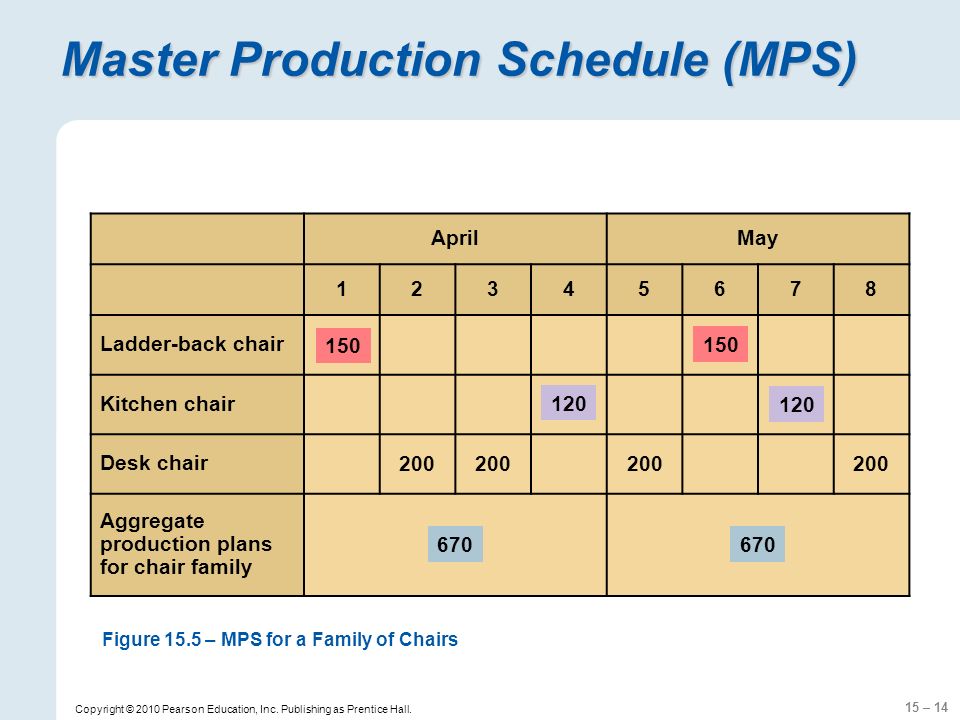 Master Production Schedule (MPS)

| | April | | | | May | | | |
|---|---|---|---|---|---|---|---|---|
| | 1 | 2 | 3 | 4 | 5 | 6 | 7 | 8 |
| Ladder-back chair | 150 | | | | | 150 | | |
| Kitchen chair | | | | 120 | | | 120 | |
| Desk chair | | 200 | 200 | | 200 | | | 200 |
| Aggregate production plans for chair family | 670 | | | | 670 | | | |

Figure 15.5 – MPS for a Family of Chairs

Copyright © 2010 Pearson Education, Inc. Publishing as Prentice Hall.

15 – 14